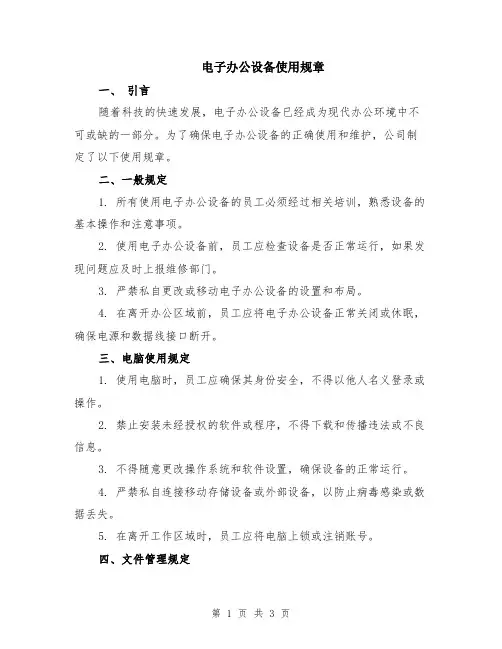 电子办公设备使用规章

一、 引言

随着科技的快速发展，电子办公设备已经成为现代办公环境中不可或缺的一部分。为了确保电子办公设备的正确使用和维护，公司制定了以下使用规章。

二、一般规定

1. 所有使用电子办公设备的员工必须经过相关培训，熟悉设备的基本操作和注意事项。

2. 使用电子办公设备前，员工应检查设备是否正常运行，如果发现问题应及时上报维修部门。

3. 严禁私自更改或移动电子办公设备的设置和布局。

4. 在离开办公区域前，员工应将电子办公设备正常关闭或休眠，确保电源和数据线接口断开。

三、电脑使用规定

1. 使用电脑时，员工应确保其身份安全，不得以他人名义登录或操作。

2. 禁止安装未经授权的软件或程序，不得下载和传播违法或不良信息。

3. 不得随意更改操作系统和软件设置，确保设备的正常运行。

4. 严禁私自连接移动存储设备或外部设备，以防止病毒感染或数据丢失。

5. 在离开工作区域时，员工应将电脑上锁或注销账号。

四、文件管理规定

第 1 页 共 3 页